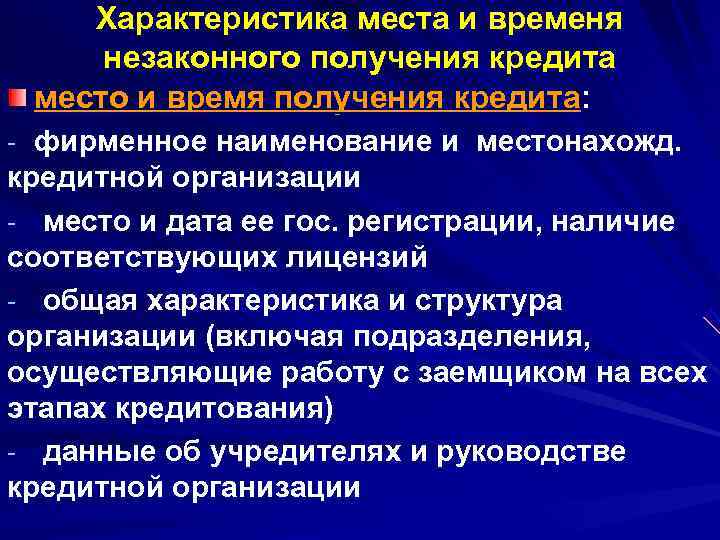 Характеристика места и временя незаконного получения кредита

• место и время получения кредита:

- фирменное наименование и местонахожд. кредитной организации

- место и дата ее гос. регистрации, наличие соответствующих лицензий

- общая характеристика и структура организации (включая подразделения, осуществляющие работу с заемщиком на всех этапах кредитования)

- данные об учредителях и руководстве кредитной организации